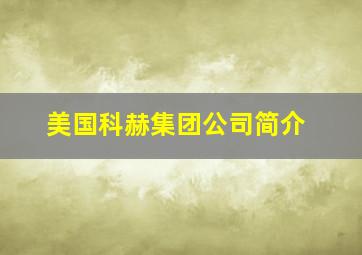 美国科赫集团公司简介